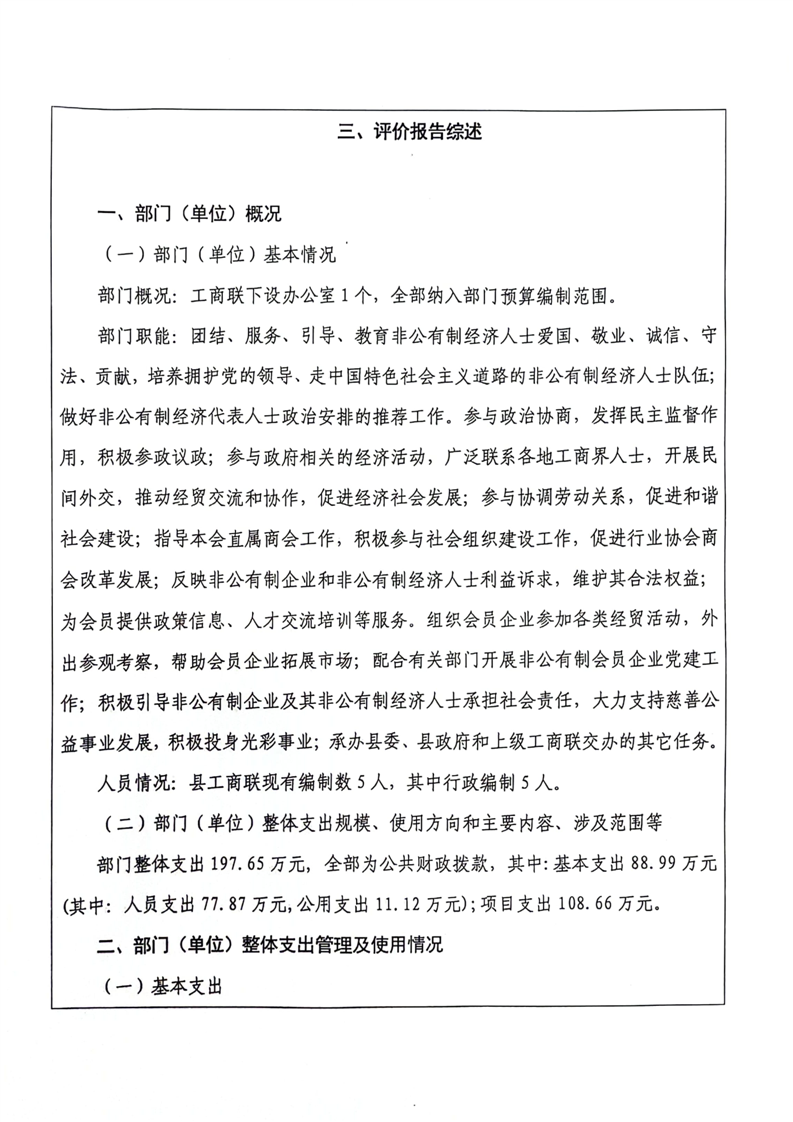 三、评价报告综述

一、部门（单位）概况

（一）部门（单位）基本情况

部门概况：工商联下设办公室1个，全部纳入部门预算编制范围。

部门职能：团结、服务、引导、教育非公有制经济人士爱国、敬业、诚信、守法、贡献，培养拥护党的领导、走中国特色社会主义道路的非公有制经济人士队伍；做好非公有制经济代表人士政治安排的推荐工作。参与政治协商，发挥民主监督作用，积极参政议政；参与政府相关的经济活动，广泛联系各地工商界人士，开展民间外交，推动经贸交流和协作，促进经济社会发展；参与协调劳动关系，促进和谐社会建设；指导本会直属商会工作，积极参与社会组织建设工作，促进行业协会商会改革发展；反映非公有制企业和非公有制经济人士利益诉求，维护其合法权益；为会员提供政策信息、人才交流培训等服务。组织会员企业参加各类经贸活动，外出参观考察，帮助会员企业拓展市场；配合有关部门开展非公有制会员企业党建工作；积极引导非公有制企业及其非公有制经济人士承担社会责任，大力支持慈善公益事业发展，积极投身光彩事业；承办县委、县政府和上级工商联交办的其它任务。

人员情况：县工商联现有编制数5人，其中行政编制5人。

（二）部门（单位）整体支出规模、使用方向和主要内容、涉及范围等

部门整体支出197.65万元，全部为公共财政拨款，其中：基本支出88.99万元(其中：人员支出77.87万元,公用支出11.12万元)；项目支出108.66万元。

二、部门（单位）整体支出管理及使用情况

（一）基本支出